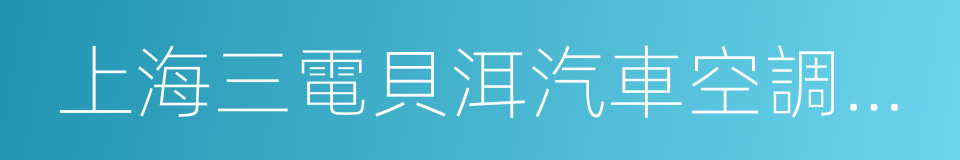 上海三電貝洱汽車空調...